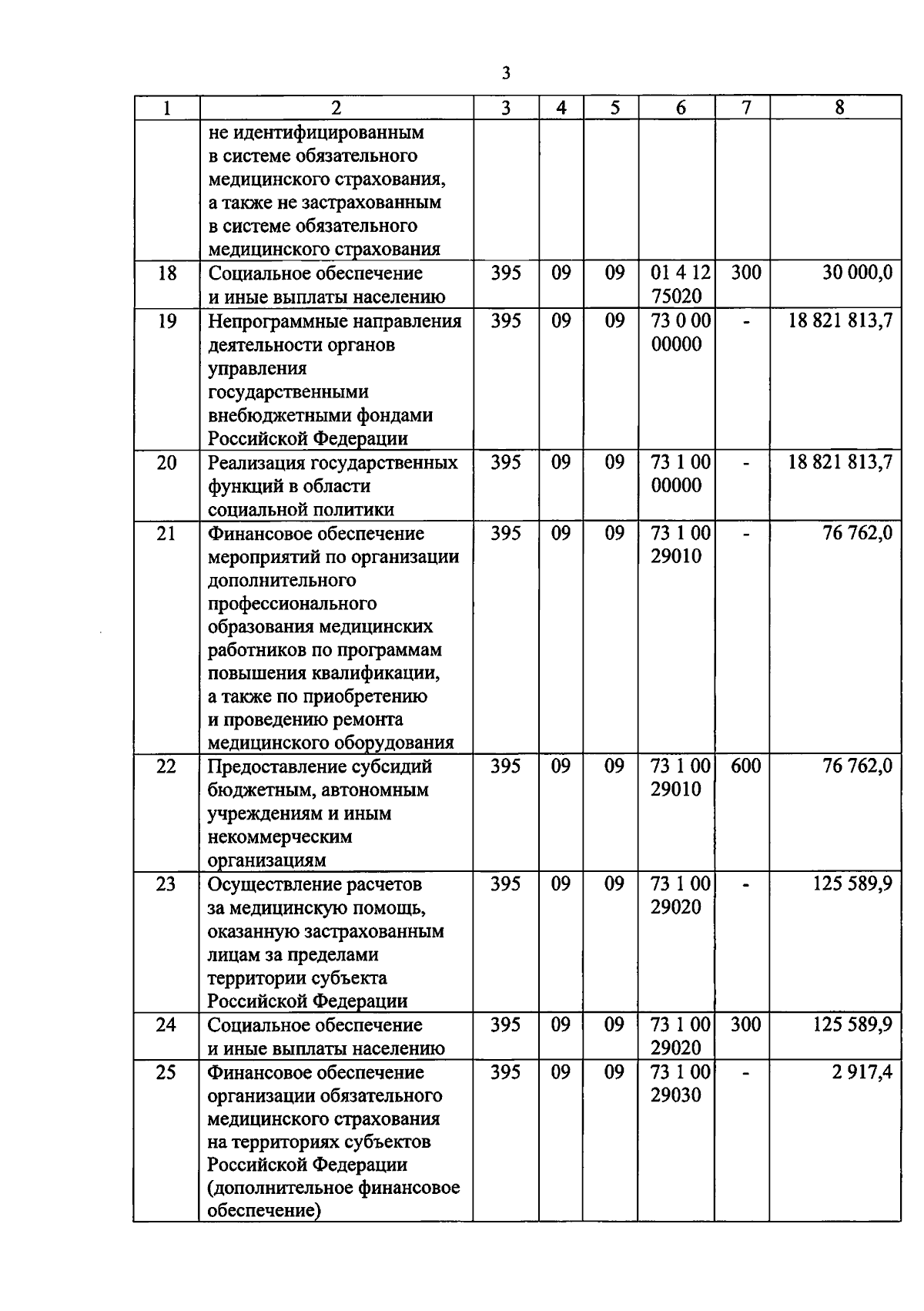 3

| 1 | 2 | 3 | 4 | 5 | 6 | 7 | 8 |
|---|---|---|---|---|---|---|---|
| | не идентифицированным в системе обязательного медицинского страхования, а также не застрахованным в системе обязательного медицинского страхования | | | | | | |
| 18 | Социальное обеспечение и иные выплаты населению | 395 | 09 | 09 | 01 4 12 75020 | 300 | 30 000,0 |
| 19 | Непрограммные направления деятельности органов управления государственными внебюджетными фондами Российской Федерации | 395 | 09 | 09 | 73 0 00 00000 | - | 18 821 813,7 |
| 20 | Реализация государственных функций в области социальной политики | 395 | 09 | 09 | 73 1 00 00000 | - | 18 821 813,7 |
| 21 | Финансовое обеспечение мероприятий по организации дополнительного профессионального образования медицинских работников по программам повышения квалификации, а также по приобретению и проведению ремонта медицинского оборудования | 395 | 09 | 09 | 73 1 00 29010 | - | 76 762,0 |
| 22 | Предоставление субсидий бюджетным, автономным учреждениям и иным некоммерческим организациям | 395 | 09 | 09 | 73 1 00 29010 | 600 | 76 762,0 |
| 23 | Осуществление расчетов за медицинскую помощь, оказанную застрахованным лицам за пределами территории субъекта Российской Федерации | 395 | 09 | 09 | 73 1 00 29020 | - | 125 589,9 |
| 24 | Социальное обеспечение и иные выплаты населению | 395 | 09 | 09 | 73 1 00 29020 | 300 | 125 589,9 |
| 25 | Финансовое обеспечение организации обязательного медицинского страхования на территориях субъектов Российской Федерации (дополнительное финансовое обеспечение) | 395 | 09 | 09 | 73 1 00 29030 | - | 2 917,4 |